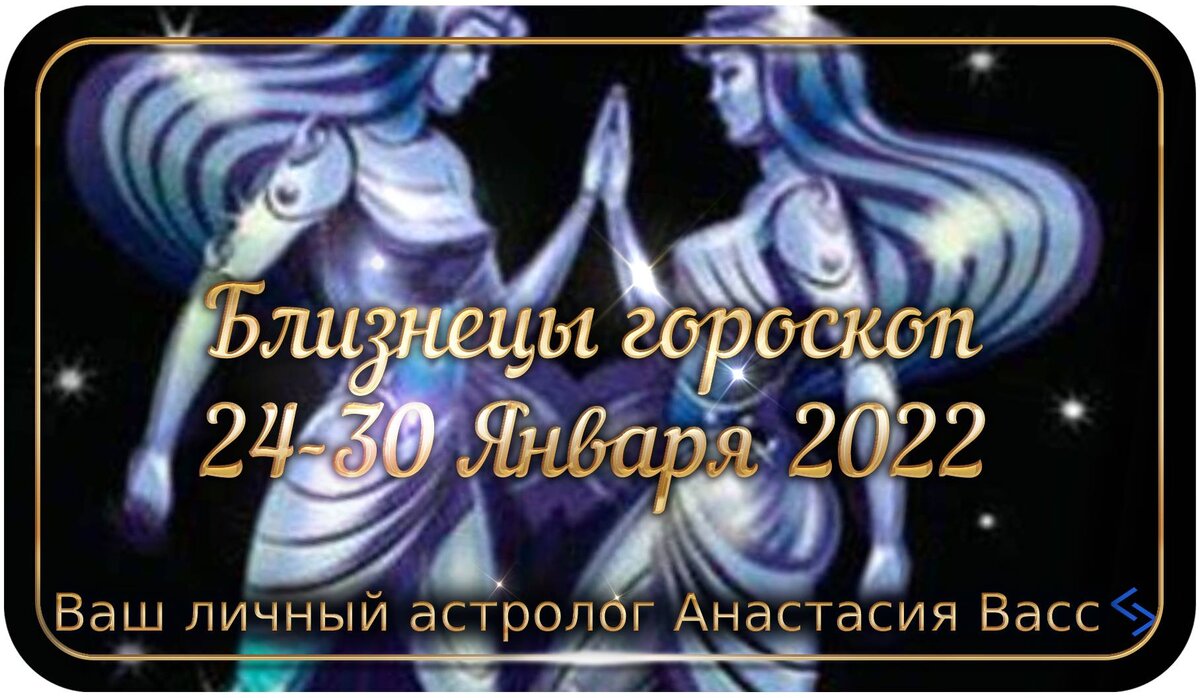 Близнецы гороскоп
24-30 Января 2022

Ваш личный астролог Анастасия Васс